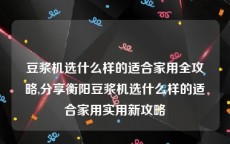 豆浆机选什么样的适合家用全攻略,分享衡阳豆浆机选什么样的适合家用实用新攻略